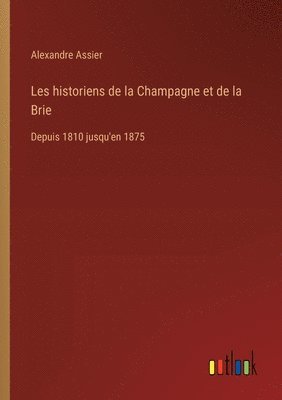 Alexandre Assier

Les historiens de la Champagne et de la Brie

Depuis 1810 jusqu'en 1875

outlook